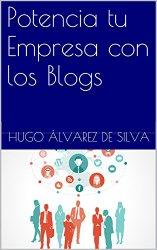 Potencia tu Empresa con los Blogs

HUGO ÁLVAREZ DE SILVA